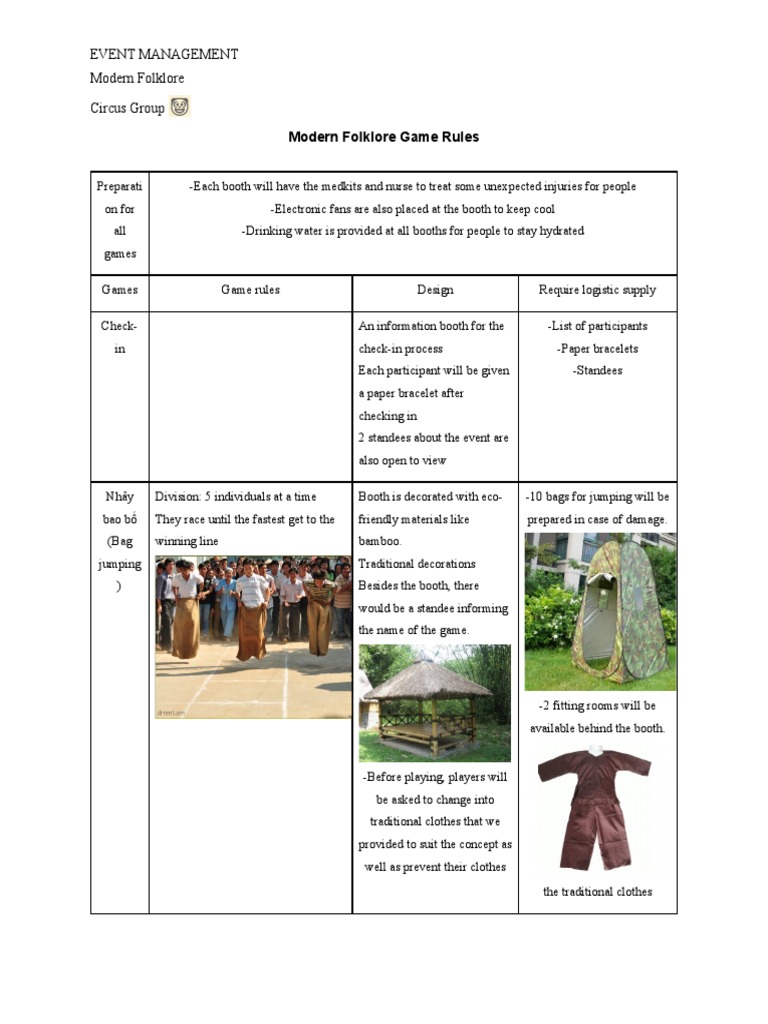 EVENT MANAGEMENT

Modern Folklore

Circus Group

Modern Folklore Game Rules

| Preparation for all games | -Each booth will have the medkits and nurse to treat some unexpected injuries for people -Electronic fans are also placed at the booth to keep cool -Drinking water is provided at all booths for people to stay hydrated | | |
|---|---|---|---|
| Games | Game rules | Design | Require logistic supply |
| Check-in | | An information booth for the check-in process Each participant will be given a paper bracelet after checking in 2 standees about the event are also open to view | -List of participants -Paper bracelets -Standees |
| Nhảy bao bố (Bag jumping) | Division: 5 individuals at a time They race until the fastest get to the winning line | Booth is decorated with eco-friendly materials like bamboo. Traditional decorations Besides the booth, there would be a standee informing the name of the game. -Before playing, players will be asked to change into traditional clothes that we provided to suit the concept as well as prevent their clothes | -10 bags for jumping will be prepared in case of damage. -2 fitting rooms will be available behind the booth. the traditional clothes |